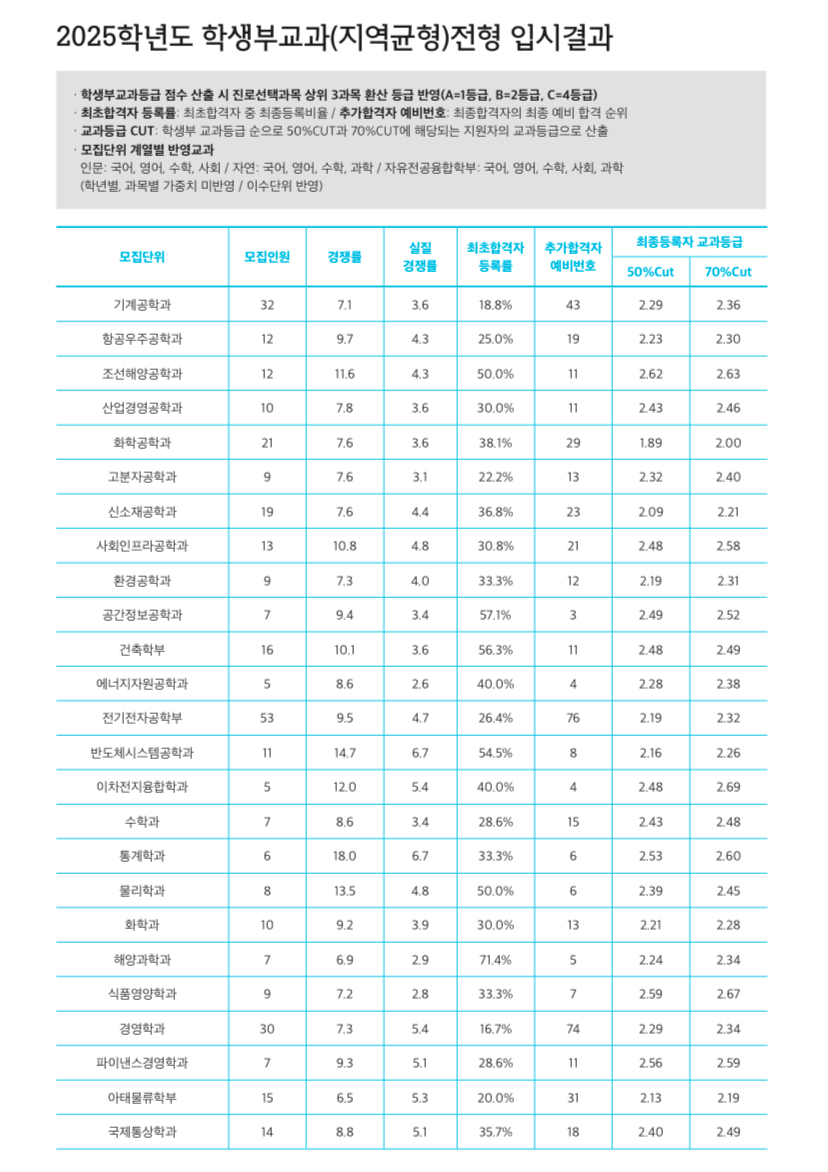 2025학년도 학생부교과(지역균형)전형 입시결과

· 학생부교과등급 점수 산출 시 진로선택과목 상위 3과목 환산 등급 반영(A=1등급, B=2등급, C=4등급)
· 최초합격자 등록률: 최초합격자 중 최종등록비율 / 추가합격자 예비번호: 최종합격자의 최종 예비 합격 순위
· 교과등급 CUT: 학생부 교과등급 순으로 50%CUT과 70%CUT에 해당되는 지원자의 교과등급으로 산출
· 모집단위 계열별 반영교과
인문: 국어, 영어, 수학, 사회 / 자연: 국어, 영어, 수학, 과학 / 자유전공융합학부: 국어, 영어, 수학, 사회, 과학
(학년별, 과목별 가중치 미반영 / 이수단위 반영)

| 모집단위 | 모집인원 | 경쟁률 | 실질 경쟁률 | 최초합격자 등록률 | 추가합격자 예비번호 | 최종등록자 교과등급 50%Cut | 최종등록자 교과등급 70%Cut |
|---|---|---|---|---|---|---|---|
| 기계공학과 | 32 | 7.1 | 3.6 | 18.8% | 43 | 2.29 | 2.36 |
| 항공우주공학과 | 12 | 9.7 | 4.3 | 25.0% | 19 | 2.23 | 2.30 |
| 조선해양공학과 | 12 | 11.6 | 4.3 | 50.0% | 11 | 2.62 | 2.63 |
| 산업경영공학과 | 10 | 7.8 | 3.6 | 30.0% | 11 | 2.43 | 2.46 |
| 화학공학과 | 21 | 7.6 | 3.6 | 38.1% | 29 | 1.89 | 2.00 |
| 고분자공학과 | 9 | 7.6 | 3.1 | 22.2% | 13 | 2.32 | 2.40 |
| 신소재공학과 | 19 | 7.6 | 4.4 | 36.8% | 23 | 2.09 | 2.21 |
| 사회인프라공학과 | 13 | 10.8 | 4.8 | 30.8% | 21 | 2.48 | 2.58 |
| 환경공학과 | 9 | 7.3 | 4.0 | 33.3% | 12 | 2.19 | 2.31 |
| 공간정보공학과 | 7 | 9.4 | 3.4 | 57.1% | 3 | 2.49 | 2.52 |
| 건축학부 | 16 | 10.1 | 3.6 | 56.3% | 11 | 2.48 | 2.49 |
| 에너지자원공학과 | 5 | 8.6 | 2.6 | 40.0% | 4 | 2.28 | 2.38 |
| 전기전자공학부 | 53 | 9.5 | 4.7 | 26.4% | 76 | 2.19 | 2.32 |
| 반도체시스템공학과 | 11 | 14.7 | 6.7 | 54.5% | 8 | 2.16 | 2.26 |
| 이차전지융합학과 | 5 | 12.0 | 5.4 | 40.0% | 4 | 2.48 | 2.69 |
| 수학과 | 7 | 8.6 | 3.4 | 28.6% | 15 | 2.43 | 2.48 |
| 통계학과 | 6 | 18.0 | 6.7 | 33.3% | 6 | 2.53 | 2.60 |
| 물리학과 | 8 | 13.5 | 4.8 | 50.0% | 6 | 2.39 | 2.45 |
| 화학과 | 10 | 9.2 | 3.9 | 30.0% | 13 | 2.21 | 2.28 |
| 해양과학과 | 7 | 6.9 | 2.9 | 71.4% | 5 | 2.24 | 2.34 |
| 식품영양학과 | 9 | 7.2 | 2.8 | 33.3% | 7 | 2.59 | 2.67 |
| 경영학과 | 30 | 7.3 | 5.4 | 16.7% | 74 | 2.29 | 2.34 |
| 파이낸스경영학과 | 7 | 9.3 | 5.1 | 28.6% | 11 | 2.56 | 2.59 |
| 아태물류학부 | 15 | 6.5 | 5.3 | 20.0% | 31 | 2.13 | 2.19 |
| 국제통상학과 | 14 | 8.8 | 5.1 | 35.7% | 18 | 2.40 | 2.49 |